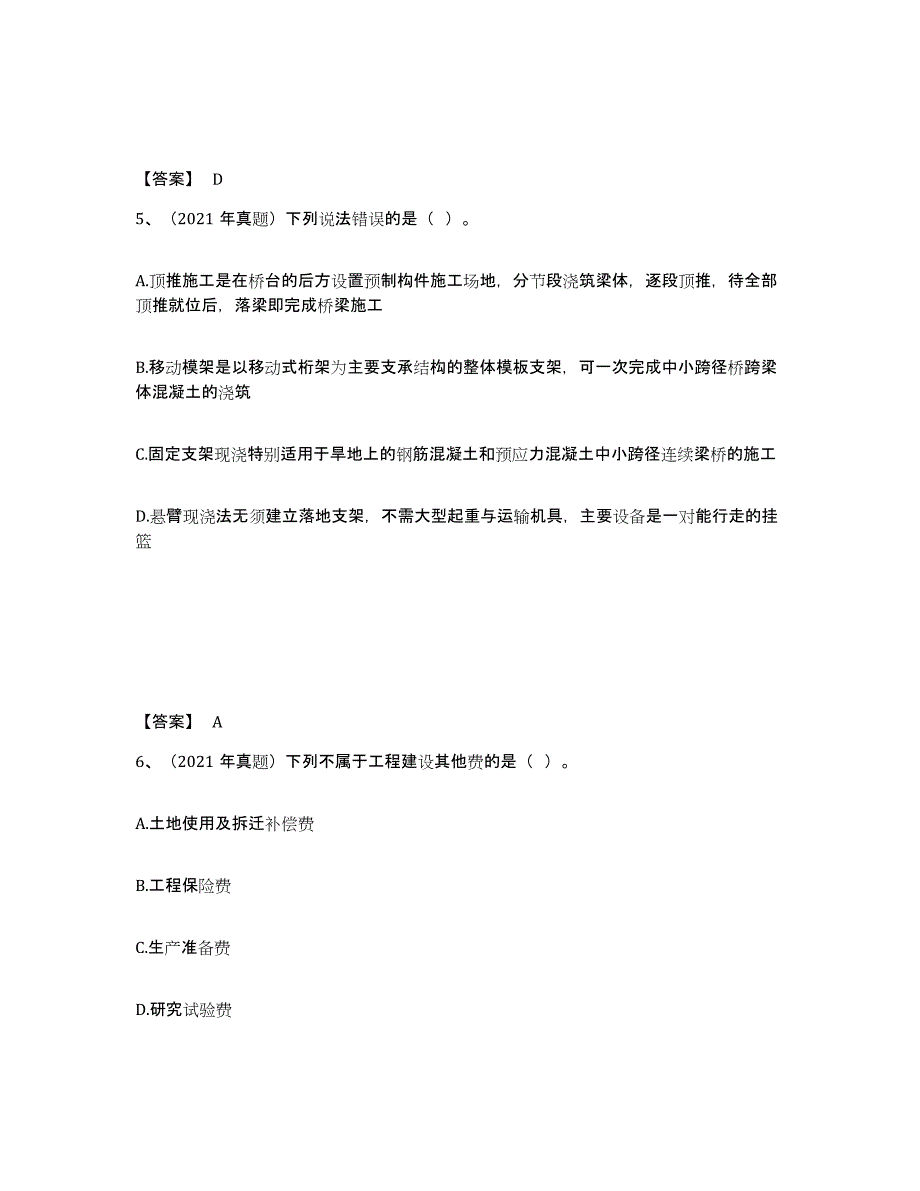 【答案】 D

5、（2021 年真题）下列说法错误的是（ ）。

A.顶推施工是在桥台的后方设置预制构件施工场地，分节段浇筑梁体，逐段顶推，待全部顶推就位后，落梁即完成桥梁施工

B.移动模架是以移动式桁架为主要支承结构的整体模板支架，可一次完成中小跨径桥跨梁体混凝土的浇筑

C.固定支架现浇特别适用于旱地上的钢筋混凝土和预应力混凝土中小跨径连续梁桥的施工

D.悬臂现浇法无须建立落地支架，不需大型起重与运输机具，主要设备是一对能行走的挂篮

【答案】 A

6、（2021 年真题）下列不属于工程建设其他费的是（ ）。

A.土地使用及拆迁补偿费

B.工程保险费

C.生产准备费

D.研究试验费